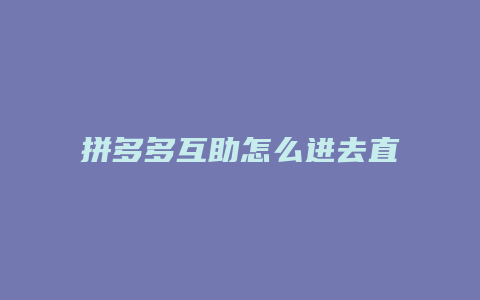 拼多多互助怎么进去直